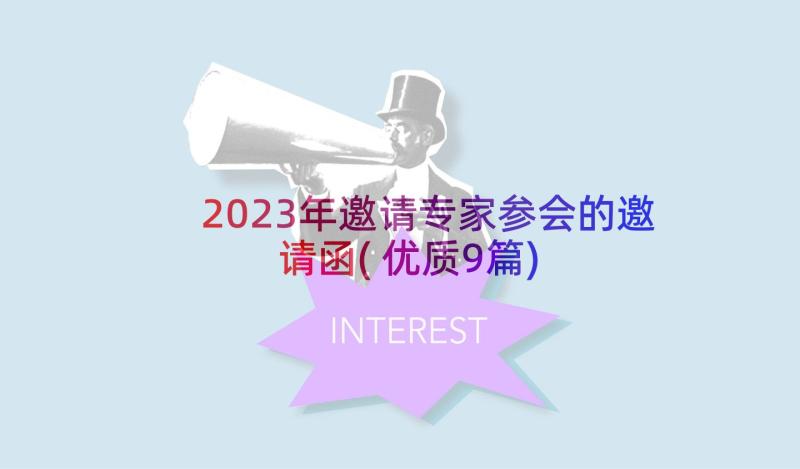 2023年邀请专家参会的邀请函(优质9篇)

INTEREST